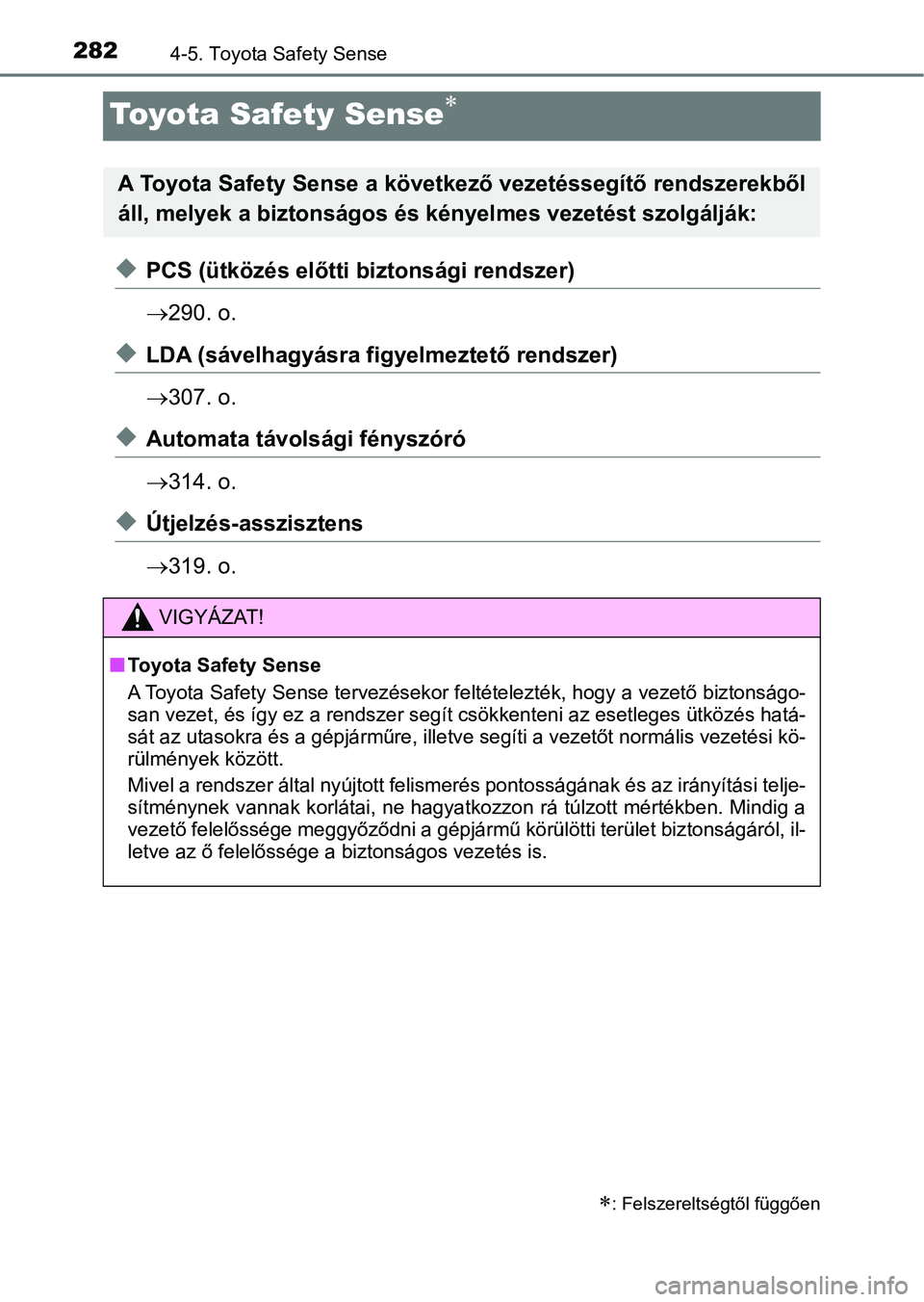 282 4-5. Toyota Safety Sense

Toyota Safety Sense*

A Toyota Safety Sense a következő vezetéssegítő rendszerekből áll, melyek a biztonságos és kényelmes vezetést szolgálják:

◆ PCS (ütközés előtti biztonsági rendszer)

→290. o.

◆ LDA (sávelhagyásra figyelmeztető rendszer)

→307. o.

◆ Automata távolsági fényszóró

→314. o.

◆ Útjelzés-asszisztens

→319. o.

VIGYÁZAT!

■ Toyota Safety Sense

A Toyota Safety Sense tervezésekor feltételezték, hogy a vezető biztonságosan vezet, és így ez a rendszer segít csökkenteni az esetleges ütközés hatását az utasokra és a gépjárműre, illetve segíti a vezetőt normális vezetési körülmények között.

Mivel a rendszer által nyújtott felismerés pontosságának és az irányítási teljesítménynek vannak korlátai, ne hagyatkozzon rá túlzott mértékben. Mindig a vezető felelőssége meggyőződni a gépjármű körülötti terület biztonságáról, illetve az ő felelőssége a biztonságos vezetés is.

*: Felszereltségtől függően

carmanualsonline.info